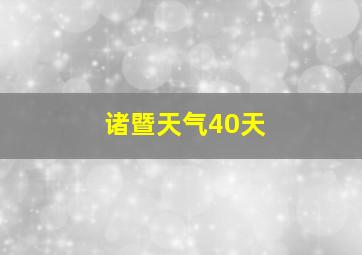 诸暨天气40天